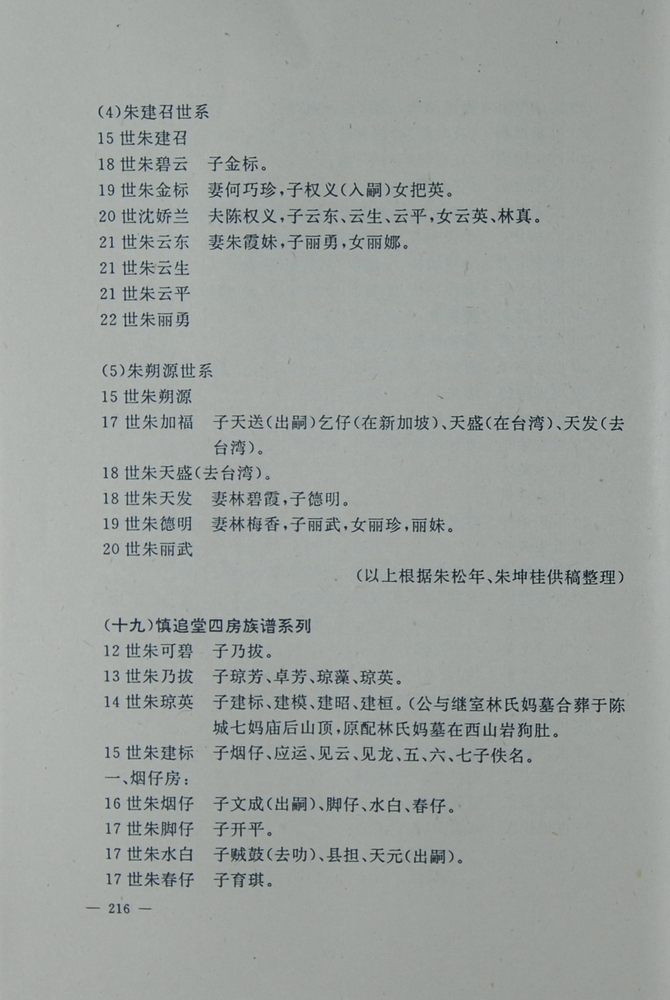 (4)朱建召世系
15 世朱建召
18 世朱碧云　子金标。
19 世朱金标　妻何巧珍，子权义（入嗣）女把英。
20 世沈娇兰　夫陈权义，子云东、云生、云平，女云英、林真。
21 世朱云东　妻朱霞妹，子丽勇，女丽娜。
21 世朱云生
21 世朱云平
22 世朱丽勇

(5)朱朔源世系
15 世朱朔源
17 世朱加福　子天送（出嗣）乞仔（在新加坡）、天盛（在台湾）、天发（去台湾）。
18 世朱天盛（去台湾）。
18 世朱天发　妻林碧霞，子德明。
19 世朱德明　妻林梅香，子丽武，女丽珍，丽妹。
20 世朱丽武
（以上根据朱松年、朱坤桂供稿整理）

（十九）慎追堂四房族谱系列
12 世朱可碧　子乃拔。
13 世朱乃拔　子琼芳、卓芳、琼藻、琼英。
14 世朱琼英　子建标、建模、建昭、建桓。（公与继室林氏妈墓合葬于陈城七妈庙后山顶，原配林氏妈墓在西山岩狗肚。
15 世朱建标　子烟仔、应运、见云、见龙、五、六、七子佚名。
一、烟仔房：
16 世朱烟仔　子文成（出嗣）、脚仔、水白、春仔。
17 世朱脚仔　子开平。
17 世朱水白　子贼鼓（去叻）、县担、天元（出嗣）。
17 世朱春仔　子育琪。
— 216 —